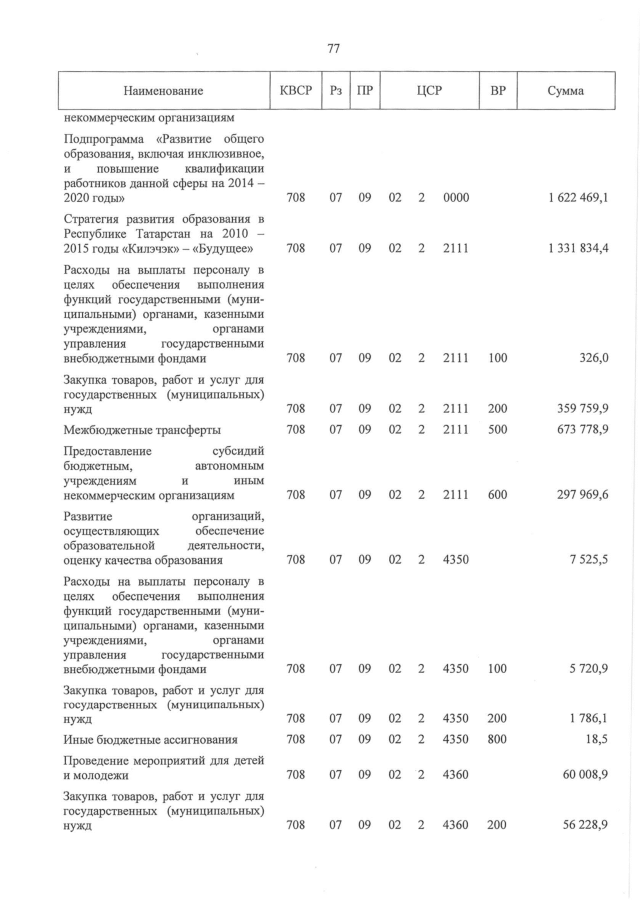 77

| Наименование | КВСР | Рз | ПР | ЦСР | ВР | Сумма |
|---|---|---|---|---|---|---|
| некоммерческим организациям | | | | | | |
| Подпрограмма «Развитие общего образования, включая инклюзивное, и повышение квалификации работников данной сферы на 2014 – 2020 годы» | 708 | 07 | 09 | 02 2 0000 | | 1 622 469,1 |
| Стратегия развития образования в Республике Татарстан на 2010 – 2015 годы «Килэчэк» – «Будущее» | 708 | 07 | 09 | 02 2 2111 | | 1 331 834,4 |
| Расходы на выплаты персоналу в целях обеспечения выполнения функций государственными (муниципальными) органами, казенными учреждениями, органами управления государственными внебюджетными фондами | 708 | 07 | 09 | 02 2 2111 | 100 | 326,0 |
| Закупка товаров, работ и услуг для государственных (муниципальных) нужд | 708 | 07 | 09 | 02 2 2111 | 200 | 359 759,9 |
| Межбюджетные трансферты | 708 | 07 | 09 | 02 2 2111 | 500 | 673 778,9 |
| Предоставление субсидий бюджетным, автономным учреждениям и иным некоммерческим организациям | 708 | 07 | 09 | 02 2 2111 | 600 | 297 969,6 |
| Развитие организаций, осуществляющих обеспечение образовательной деятельности, оценку качества образования | 708 | 07 | 09 | 02 2 4350 | | 7 525,5 |
| Расходы на выплаты персоналу в целях обеспечения выполнения функций государственными (муниципальными) органами, казенными учреждениями, органами управления государственными внебюджетными фондами | 708 | 07 | 09 | 02 2 4350 | 100 | 5 720,9 |
| Закупка товаров, работ и услуг для государственных (муниципальных) нужд | 708 | 07 | 09 | 02 2 4350 | 200 | 1 786,1 |
| Иные бюджетные ассигнования | 708 | 07 | 09 | 02 2 4350 | 800 | 18,5 |
| Проведение мероприятий для детей и молодежи | 708 | 07 | 09 | 02 2 4360 | | 60 008,9 |
| Закупка товаров, работ и услуг для государственных (муниципальных) нужд | 708 | 07 | 09 | 02 2 4360 | 200 | 56 228,9 |